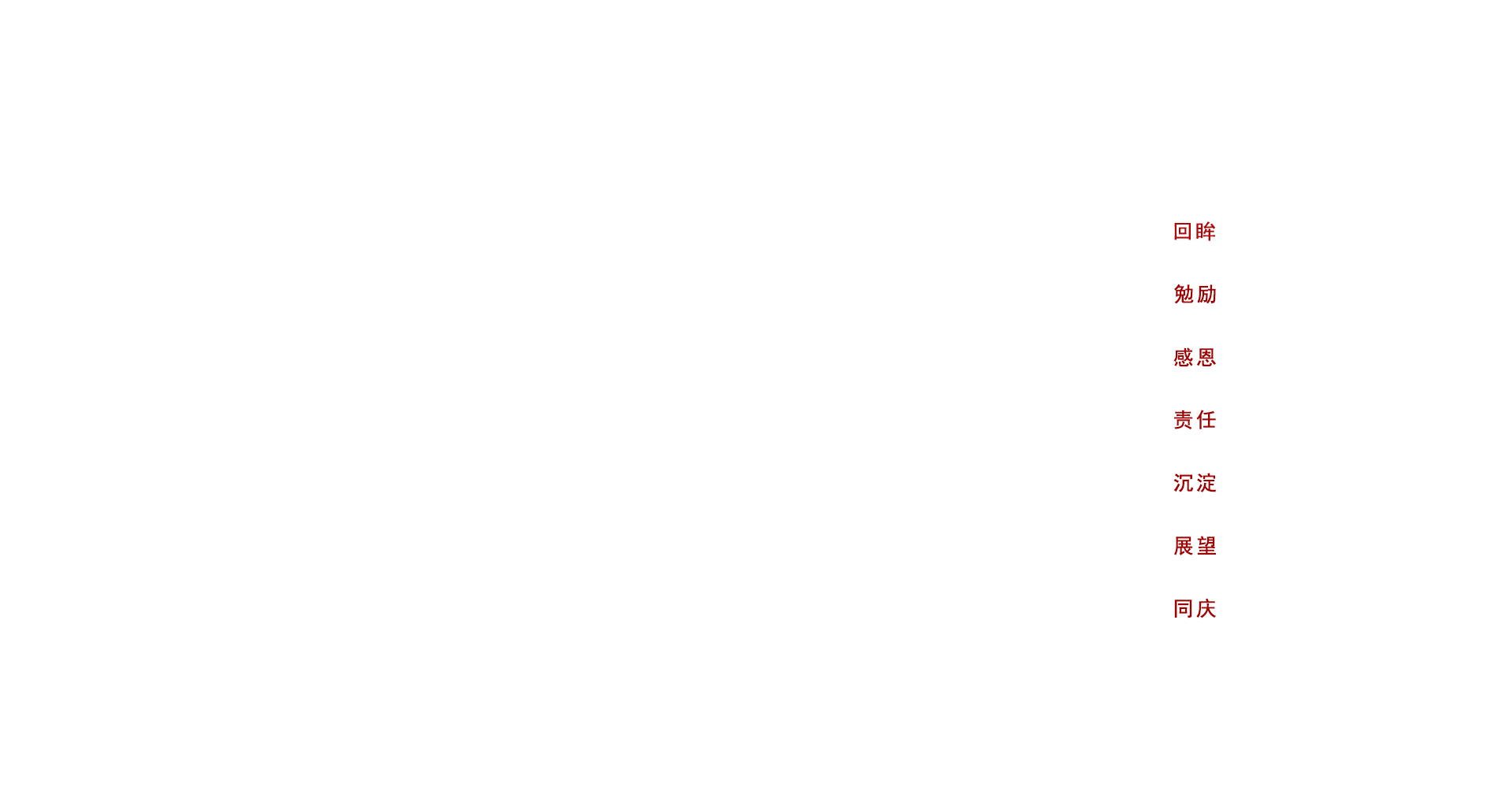 回眸

勉励

感恩

责任

沉淀

展望

同庆